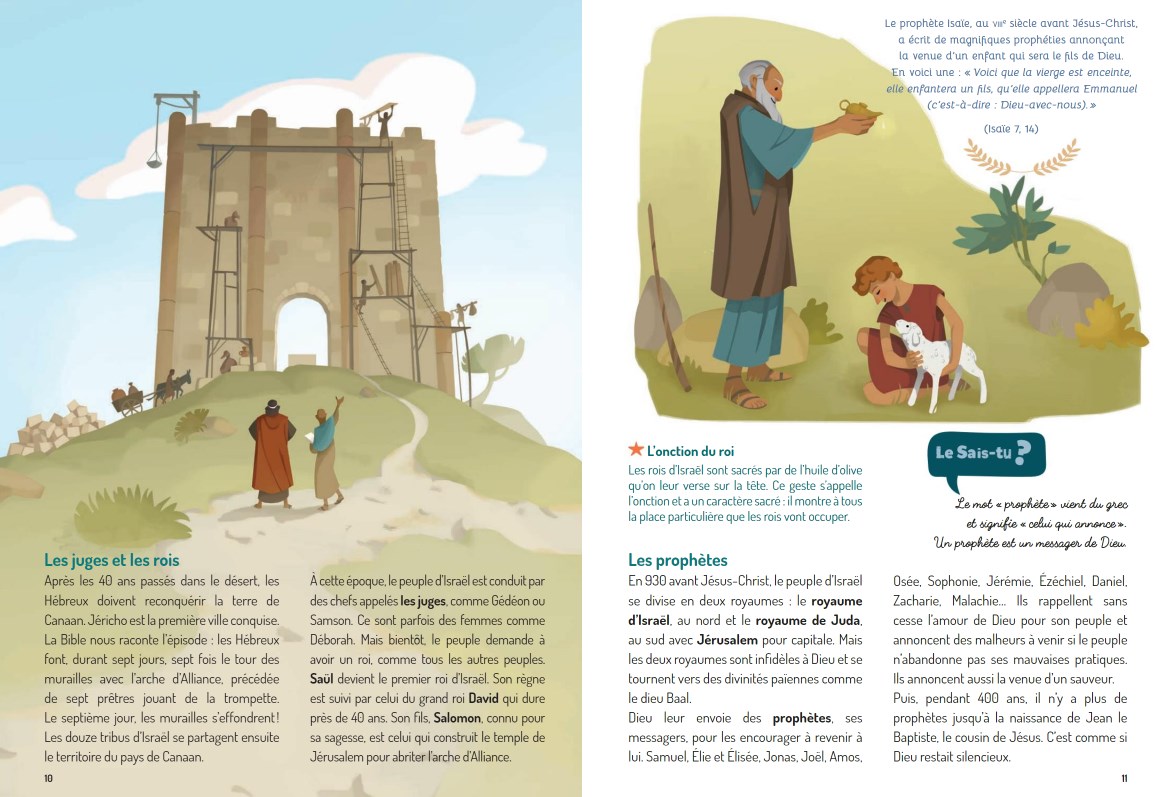 Les juges et les rois

Après les 40 ans passés dans le désert, les Hébreux doivent reconquérir la terre de Canaan. Jéricho est la première ville conquise. La Bible nous raconte l'épisode : les Hébreux font, durant sept jours, sept fois le tour des murailles avec l'arche d'Alliance, précédée de sept prêtres jouant de la trompette. Le septième jour, les murailles s'effondrent ! Les douze tribus d'Israël se partagent ensuite le territoire du pays de Canaan.

À cette époque, le peuple d'Israël est conduit par des chefs appelés les juges, comme Gédéon ou Samson. Ce sont parfois des femmes comme Déborah. Mais bientôt, le peuple demande à avoir un roi, comme tous les autres peuples. Saül devient le premier roi d'Israël. Son règne est suivi par celui du grand roi David qui dure près de 40 ans. Son fils, Salomon, connu pour sa sagesse, est celui qui construit le temple de Jérusalem pour abriter l'arche d'Alliance.

10

Le prophète Isaïe, au VIIIe siècle avant Jésus-Christ, a écrit de magnifiques prophéties annonçant la venue d'un enfant qui sera le fils de Dieu. En voici une : « Voici que la vierge est enceinte, elle enfantera un fils, qu'elle appellera Emmanuel (c'est-à-dire : Dieu-avec-nous). »

(Isaïe 7, 14)

L'onction du roi

Les rois d'Israël sont sacrés par de l'huile d'olive qu'on leur verse sur la tête. Ce geste s'appelle l'onction et a un caractère sacré : il montre à tous la place particulière que les rois vont occuper.

Le Sais-tu ?

Le mot « prophète » vient du grec et signifie « celui qui annonce ». Un prophète est un messager de Dieu.

Les prophètes

En 930 avant Jésus-Christ, le peuple d'Israël se divise en deux royaumes : le royaume d'Israël, au nord et le royaume de Juda, au sud avec Jérusalem pour capitale. Mais les deux royaumes sont infidèles à Dieu et se tournent vers des divinités païennes comme le dieu Baal.

Dieu leur envoie des prophètes, ses messagers, pour les encourager à revenir à lui. Samuel, Élie et Élisée, Jonas, Joël, Amos, Osée, Sophonie, Jérémie, Ézéchiel, Daniel, Zacharie, Malachie... Ils rappellent sans cesse l'amour de Dieu pour son peuple et annoncent des malheurs à venir si le peuple n'abandonne pas ses mauvaises pratiques. Ils annoncent aussi la venue d'un sauveur.

Puis, pendant 400 ans, il n'y a plus de prophètes jusqu'à la naissance de Jean le Baptiste, le cousin de Jésus. C'est comme si Dieu restait silencieux.

11